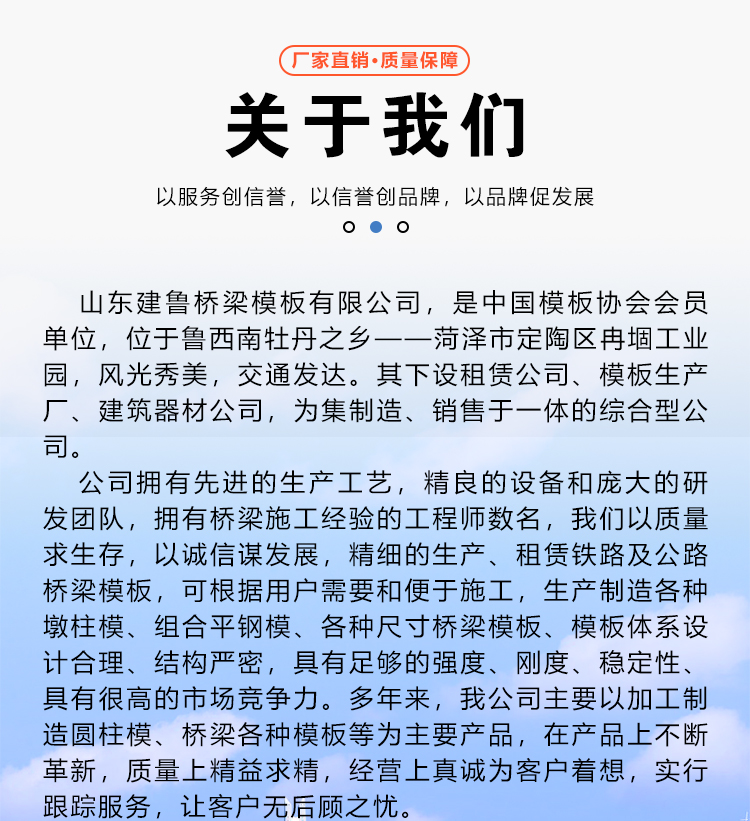 厂家直销·质量保障

关于我们

以服务创信誉，以信誉创品牌，以品牌促发展

山东建鲁桥梁模板有限公司，是中国模板协会会员单位，位于鲁西南牡丹之乡——菏泽市定陶区冉堌工业园，风光秀美，交通发达。其下设租赁公司、模板生产厂、建筑器材公司，为集制造、销售于一体的综合型公司。

公司拥有先进的生产工艺，精良的设备和庞大的研发团队，拥有桥梁施工经验的工程师数名，我们以质量求生存，以诚信谋发展，精细的生产、租赁铁路及公路桥梁模板，可根据用户需要和便于施工，生产制造各种墩柱模、组合平钢模、各种尺寸桥梁模板、模板体系设计合理、结构严密，具有足够的强度、刚度、稳定性、具有很高的市场竞争力。多年来，我公司主要以加工制造圆柱模、桥梁各种模板等为主要产品，在产品上不断革新，质量上精益求精，经营上真诚为客户着想，实行跟踪服务，让客户无后顾之忧。